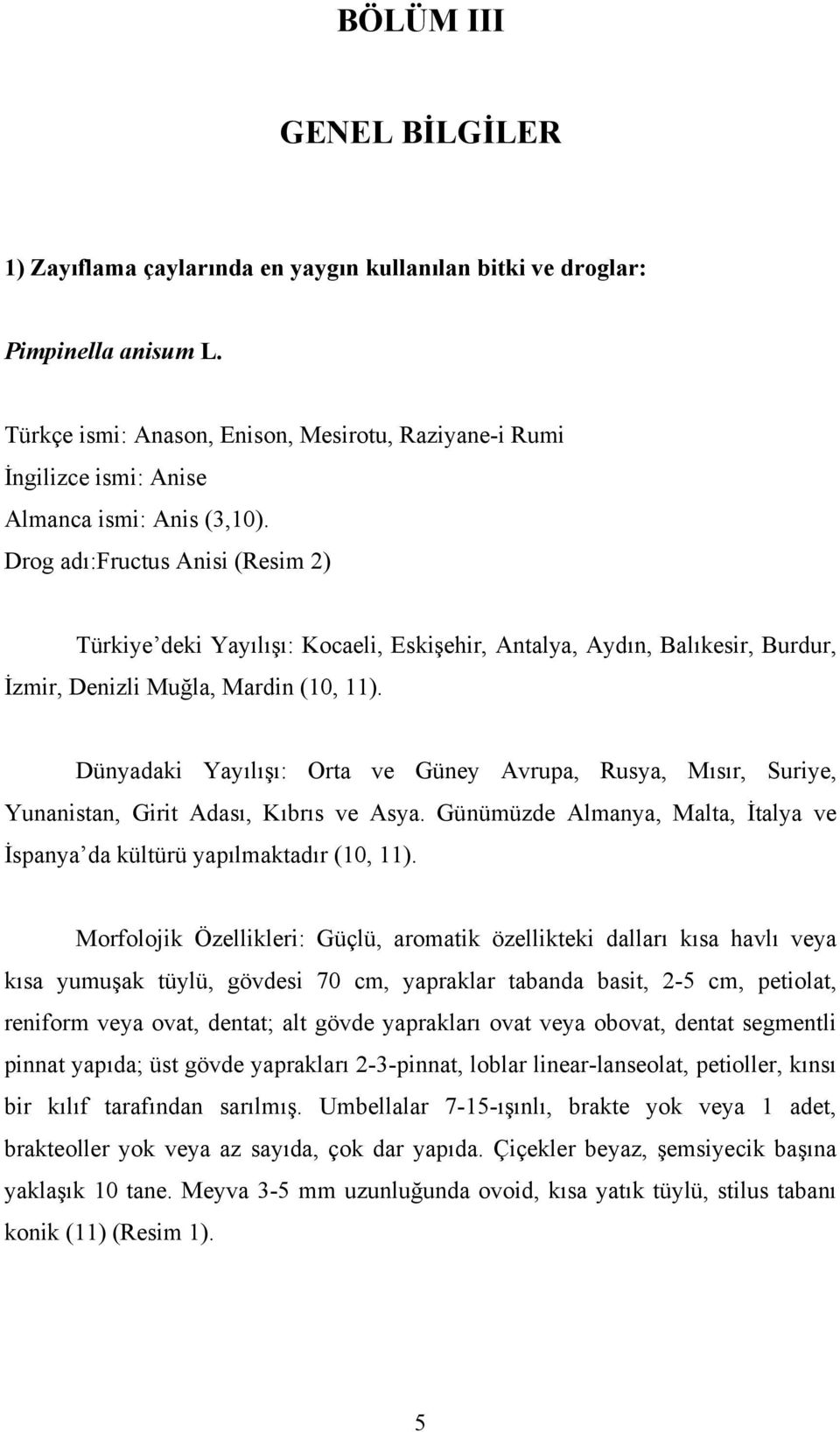 BÖLÜM III

GENEL BİLGİLER

1) Zayıflama çaylarında en yaygın kullanılan bitki ve droglar:

Pimpinella anisum L.

Türkçe ismi: Anason, Enison, Mesirotu, Raziyane-i Rumi
İngilizce ismi: Anise
Almanca ismi: Anis (3,10).
Drog adı:Fructus Anisi (Resim 2)

Türkiye'deki Yayılışı: Kocaeli, Eskişehir, Antalya, Aydın, Balıkesir, Burdur, İzmir, Denizli Muğla, Mardin (10, 11).

Dünyadaki Yayılışı: Orta ve Güney Avrupa, Rusya, Mısır, Suriye, Yunanistan, Girit Adası, Kıbrıs ve Asya. Günümüzde Almanya, Malta, İtalya ve İspanya'da kültürü yapılmaktadır (10, 11).

Morfolojik Özellikleri: Güçlü, aromatik özellikteki dalları kısa havlı veya kısa yumuşak tüylü, gövdesi 70 cm, yapraklar tabanda basit, 2-5 cm, petiolat, reniform veya ovat, dentat; alt gövde yaprakları ovat veya obovat, dentat segmentli pinnat yapıda; üst gövde yaprakları 2-3-pinnat, loblar linear-lanseolat, petioller, kınsı bir kılıf tarafından sarılmış. Umbellalar 7-15-ışınlı, brakte yok veya 1 adet, brakteoller yok veya az sayıda, çok dar yapıda. Çiçekler beyaz, şemsiyecik başına yaklaşık 10 tane. Meyva 3-5 mm uzunluğunda ovoid, kısa yatık tüylü, stilus tabanı konik (11) (Resim 1).

5